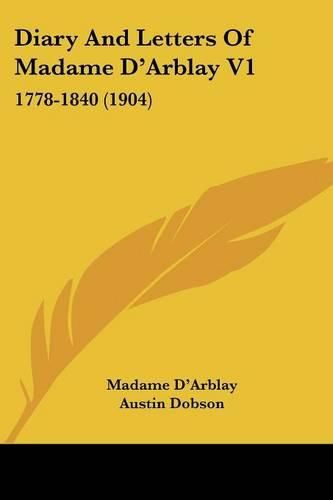 Diary And Letters Of Madame D'Arblay V1

1778-1840 (1904)

Madame D'Arblay
Austin Dobson